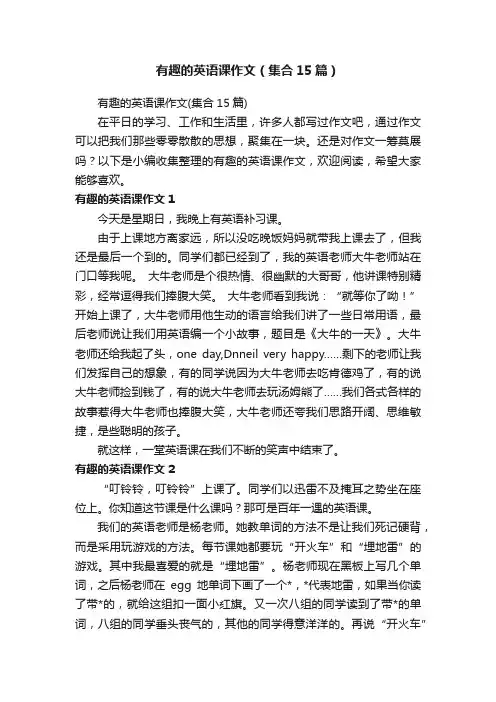 有趣的英语课作文（集合15篇）

有趣的英语课作文(集合15篇)

在平日的学习、工作和生活里，许多人都写过作文吧，通过作文可以把我们那些零零散散的思想，聚集在一块。还是对作文一筹莫展吗？以下是小编收集整理的有趣的英语课作文，欢迎阅读，希望大家能够喜欢。

有趣的英语课作文1

今天是星期日，我晚上有英语补习课。

由于上课地方离家远，所以没吃晚饭妈妈就带我上课去了，但我还是最后一个到的。同学们都已经到了，我的英语老师大牛老师站在门口等我呢。 大牛老师是个很热情、很幽默的大哥哥，他讲课特别精彩，经常逗得我们捧腹大笑。 大牛老师看到我说：“就等你了呦！”开始上课了，大牛老师用他生动的语言给我们讲了一些日常用语，最后老师说让我们用英语编一个小故事，题目是《大牛的一天》。大牛老师还给我起了头，one day,Dnneil very happy......剩下的老师让我们发挥自己的想象，有的同学说因为大牛老师去吃肯德鸡了，有的说大牛老师捡到钱了，有的说大牛老师去玩汤姆熊了......我们各式各样的故事惹得大牛老师也捧腹大笑，大牛老师还夸我们思路开阔、思维敏捷，是些聪明的孩子。

就这样，一堂英语课在我们不断的笑声中结束了。

有趣的英语课作文2

“叮铃铃，叮铃铃”上课了。同学们以迅雷不及掩耳之势坐在座位上。你知道这节课是什么课吗？那可是百年一遇的英语课。

我们的英语老师是杨老师。她教单词的方法不是让我们死记硬背，而是采用玩游戏的方法。每节课她都要玩“开火车”和“埋地雷”的游戏。其中我最喜爱的就是“埋地雷”。杨老师现在黑板上写几个单词，之后杨老师在 egg 地单词下画了一个*，*代表地雷，如果当你读了带*的，就给这组扣一面小红旗。又一次八组的同学读到了带*的单词，八组的同学垂头丧气的，其他的同学得意洋洋的。再说“开火车”